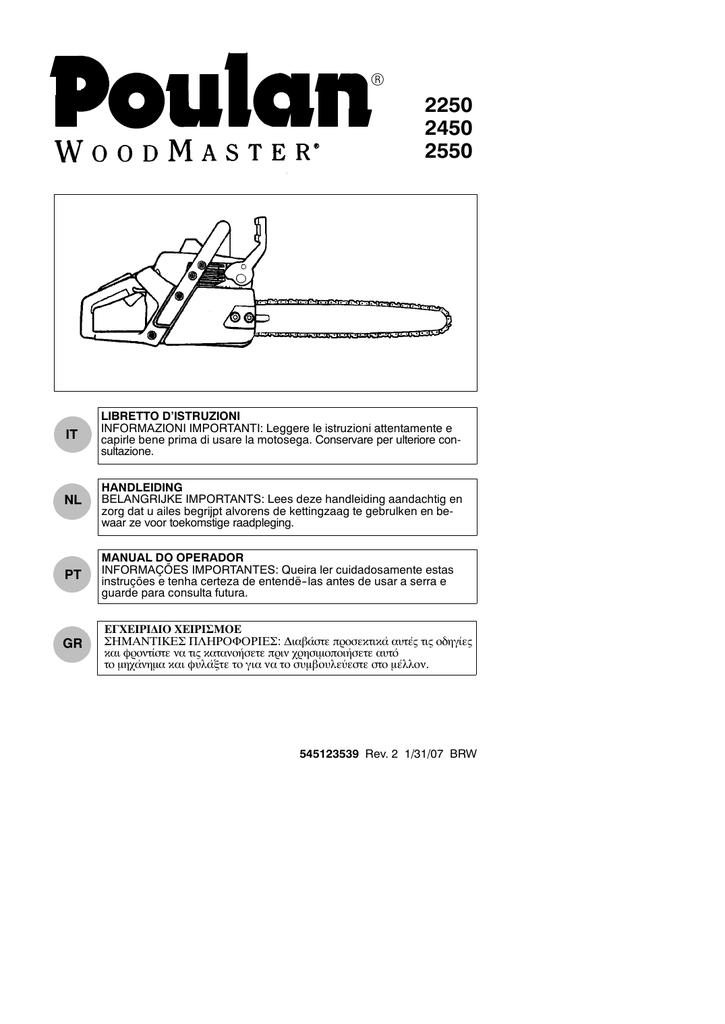 Poulan®
WOODMASTER®

2250
2450
2550

IT

LIBRETTO D'ISTRUZIONI
INFORMAZIONI IMPORTANTI: Leggere le istruzioni attentamente e capirle bene prima di usare la motosega. Conservare per ulteriore consultazione.

NL

HANDLEIDING
BELANGRIJKE IMPORTANTS: Lees deze handleiding aandachtig en zorg dat u ailes begrijpt alvorens de kettingzaag te gebrulken en bewaar ze voor toekomstige raadpleging.

PT

MANUAL DO OPERADOR
INFORMAÇÕES IMPORTANTES: Queira ler cuidadosamente estas instruções e tenha certeza de entendē-las antes de usar a serra e guarde para consulta futura.

GR

ΕΓΧΕΙΡΙΔΙΟ ΧΕΙΡΙΣΜΟΕ
ΣΗΜΑΝΤΙΚΕΣ ΠΛΗΡΟΦΟΡΙΕΣ: Διαβάστε προσεκτικά αυτές τις οδηγίες και φροντίστε να τις κατανοήσετε πριν χρησιμοποιήσετε αυτό το μηχάνημα και φυλάξτε το για να το συμβουλεύεστε στο μέλλον.

545123539 Rev. 2 1/31/07 BRW